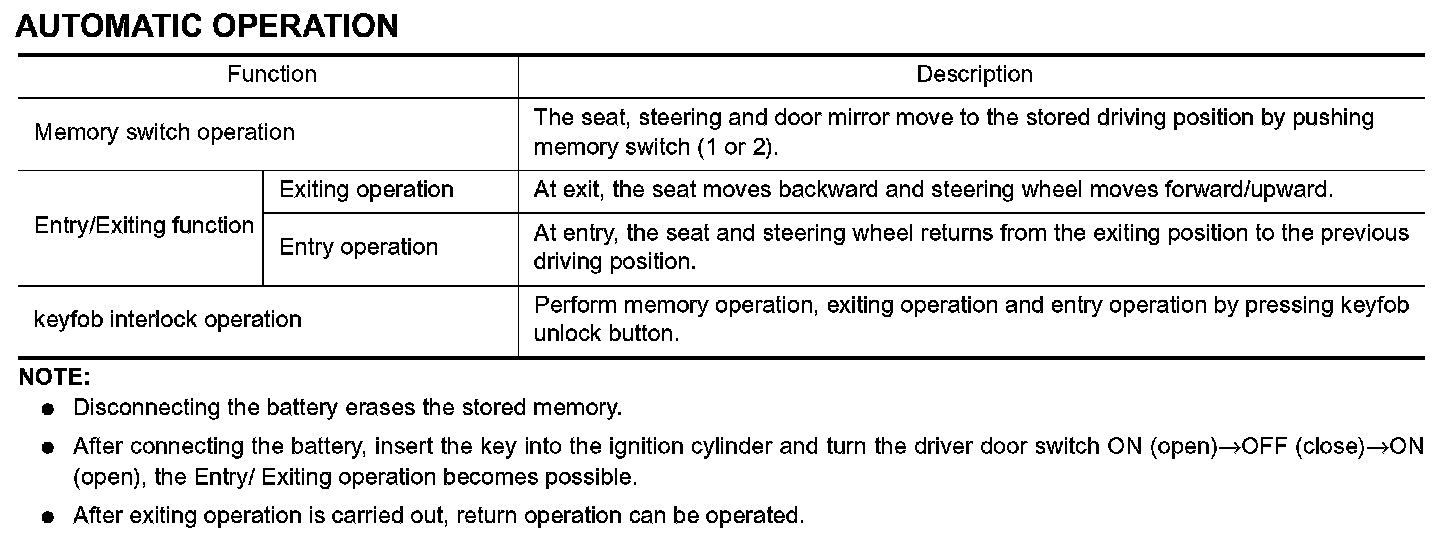 AUTOMATIC OPERATION

| Function | | Description |
|---|---|---|
| Memory switch operation | | The seat, steering and door mirror move to the stored driving position by pushing memory switch (1 or 2). |
| Entry/Exiting function | Exiting operation | At exit, the seat moves backward and steering wheel moves forward/upward. |
| Entry/Exiting function | Entry operation | At entry, the seat and steering wheel returns from the exiting position to the previous driving position. |
| keyfob interlock operation | | Perform memory operation, exiting operation and entry operation by pressing keyfob unlock button. |

NOTE:
- Disconnecting the battery erases the stored memory.
- After connecting the battery, insert the key into the ignition cylinder and turn the driver door switch ON (open)→OFF (close)→ON (open), the Entry/ Exiting operation becomes possible.
- After exiting operation is carried out, return operation can be operated.